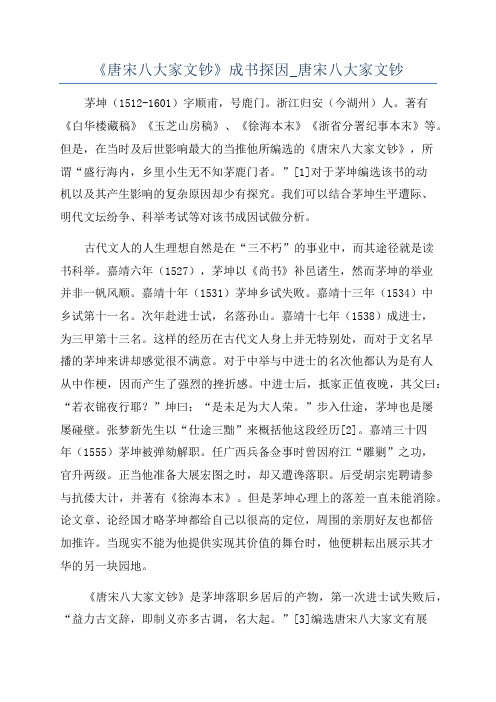 《唐宋八大家文钞》成书探因_唐宋八大家文钞

茅坤（1512-1601）字顺甫，号鹿门。浙江归安（今湖州）人。著有《白华楼藏稿》《玉芝山房稿》、《徐海本末》《浙省分署纪事本末》等。但是，在当时及后世影响最大的当推他所编选的《唐宋八大家文钞》，所谓“盛行海内，乡里小生无不知茅鹿门者。”[1]对于茅坤编选该书的动机以及其产生影响的复杂原因却少有探究。我们可以结合茅坤生平遭际、明代文坛纷争、科举考试等对该书成因试做分析。

古代文人的人生理想自然是在“三不朽”的事业中，而其途径就是读书科举。嘉靖六年（1527），茅坤以《尚书》补邑诸生，然而茅坤的举业并非一帆风顺。嘉靖十年（1531）茅坤乡试失败。嘉靖十三年（1534）中乡试第十一名。次年赴进士试，名落孙山。嘉靖十七年（1538）成进士，为三甲第十三名。这样的经历在古代文人身上并无特别处，而对于文名早播的茅坤来讲却感觉很不满意。对于中举与中进士的名次他都认为是有人从中作梗，因而产生了强烈的挫折感。中进士后，抵家正值夜晚，其父曰：“若衣锦夜行耶？”坤曰：“是未足为大人荣。”步入仕途，茅坤也是屡屡碰壁。张梦新先生以“仕途三黜”来概括他这段经历[2]。嘉靖三十四年（1555）茅坤被弹劾解职。任广西兵备佥事时曾因府江“雕剿”之功，官升两级。正当他准备大展宏图之时，却又遭谗落职。后受胡宗宪聘请参与抗倭大计，并著有《徐海本末》。但是茅坤心理上的落差一直未能消除。论文章、论经国才略茅坤都给自己以很高的定位，周围的亲朋好友也都倍加推许。当现实不能为他提供实现其价值的舞台时，他便耕耘出展示其才华的另一块园地。

《唐宋八大家文钞》是茅坤落职乡居后的产物，第一次进士试失败后，“益力古文辞，即制义亦多古调，名大起。”[3]编选唐宋八大家文有展